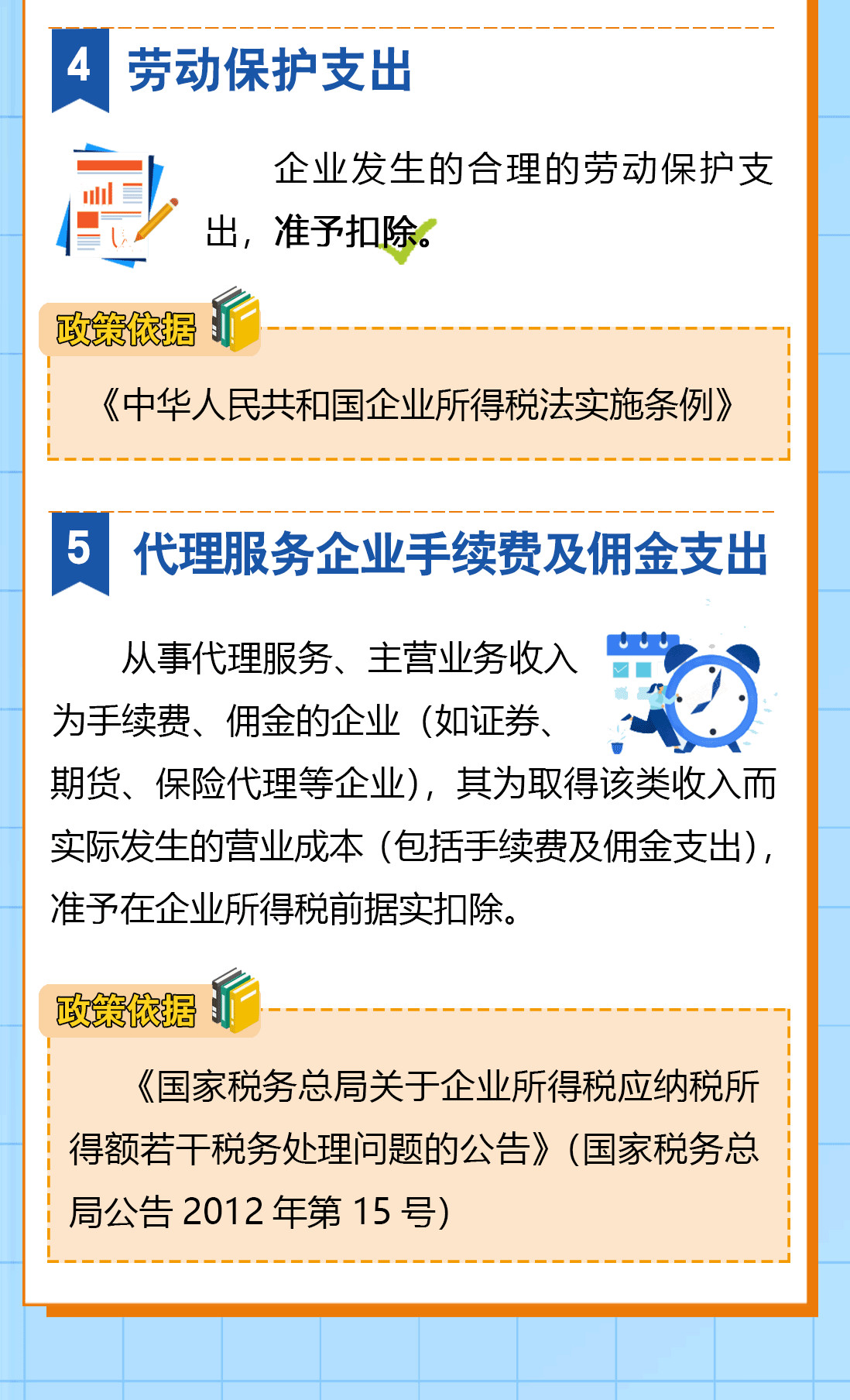 4 劳动保护支出

企业发生的合理的劳动保护支出，准予扣除。

政策依据

《中华人民共和国企业所得税法实施条例》

5 代理服务企业手续费及佣金支出

从事代理服务、主营业务收入为手续费、佣金的企业（如证券、期货、保险代理等企业），其为取得该类收入而实际发生的营业成本（包括手续费及佣金支出），准予在企业所得税前据实扣除。

政策依据

《国家税务总局关于企业所得税应纳税所得额若干税务处理问题的公告》（国家税务总局公告 2012 年第 15 号）